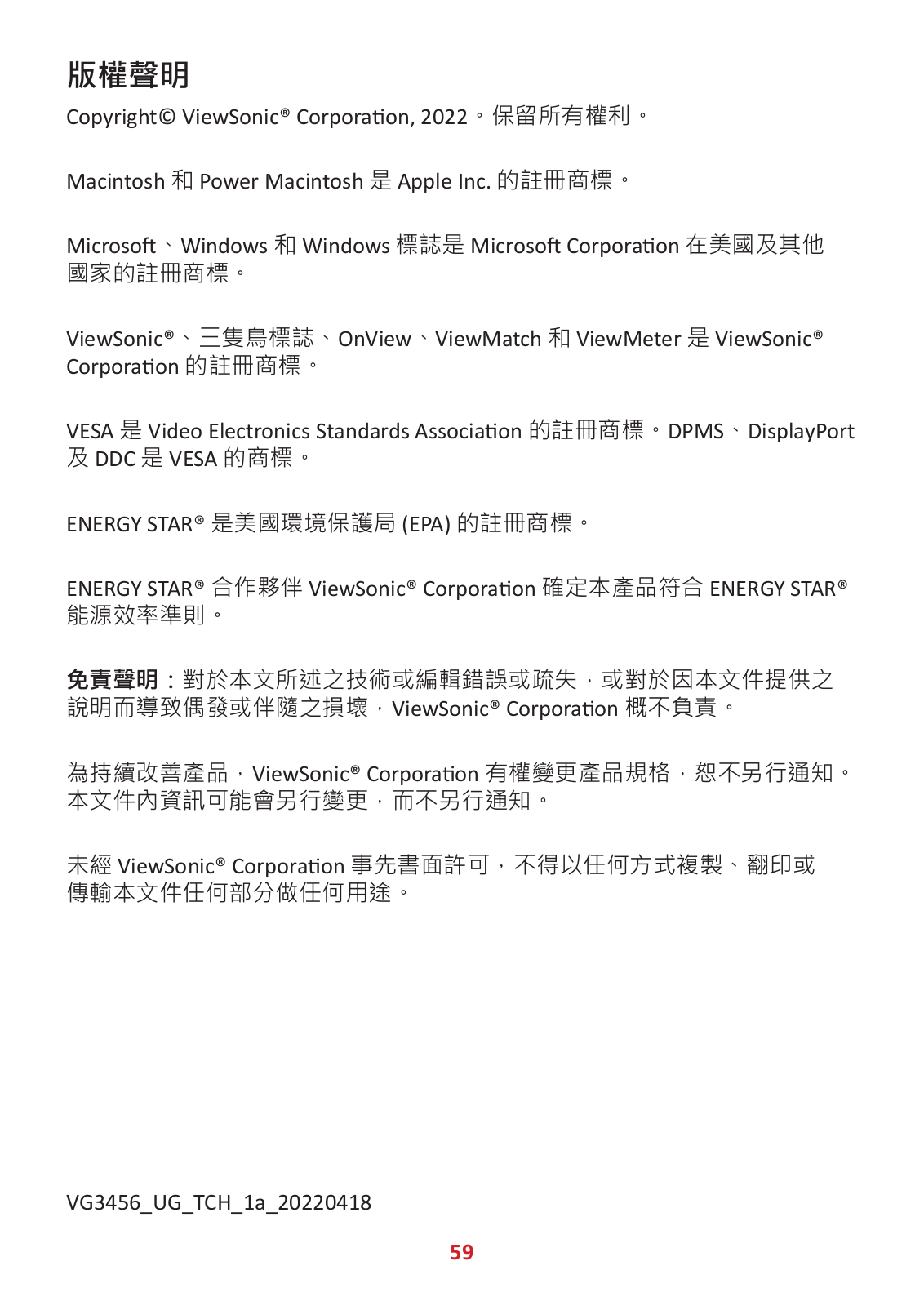 版權聲明

Copyright© ViewSonic® Corporation, 2022。保留所有權利。

Macintosh 和 Power Macintosh 是 Apple Inc. 的註冊商標。

Microsoft、Windows 和 Windows 標誌是 Microsoft Corporation 在美國及其他國家的註冊商標。

ViewSonic®、三隻鳥標誌、OnView、ViewMatch 和 ViewMeter 是 ViewSonic® Corporation 的註冊商標。

VESA 是 Video Electronics Standards Association 的註冊商標。DPMS、DisplayPort 及 DDC 是 VESA 的商標。

ENERGY STAR® 是美國環境保護局 (EPA) 的註冊商標。

ENERGY STAR® 合作夥伴 ViewSonic® Corporation 確定本產品符合 ENERGY STAR® 能源效率準則。

免責聲明：對於本文所述之技術或編輯錯誤或疏失，或對於因本文件提供之說明而導致偶發或伴隨之損壞，ViewSonic® Corporation 概不負責。

為持續改善產品，ViewSonic® Corporation 有權變更產品規格，恕不另行通知。本文件內資訊可能會另行變更，而不另行通知。

未經 ViewSonic® Corporation 事先書面許可，不得以任何方式複製、翻印或傳輸本文件任何部分做任何用途。

VG3456_UG_TCH_1a_20220418

59